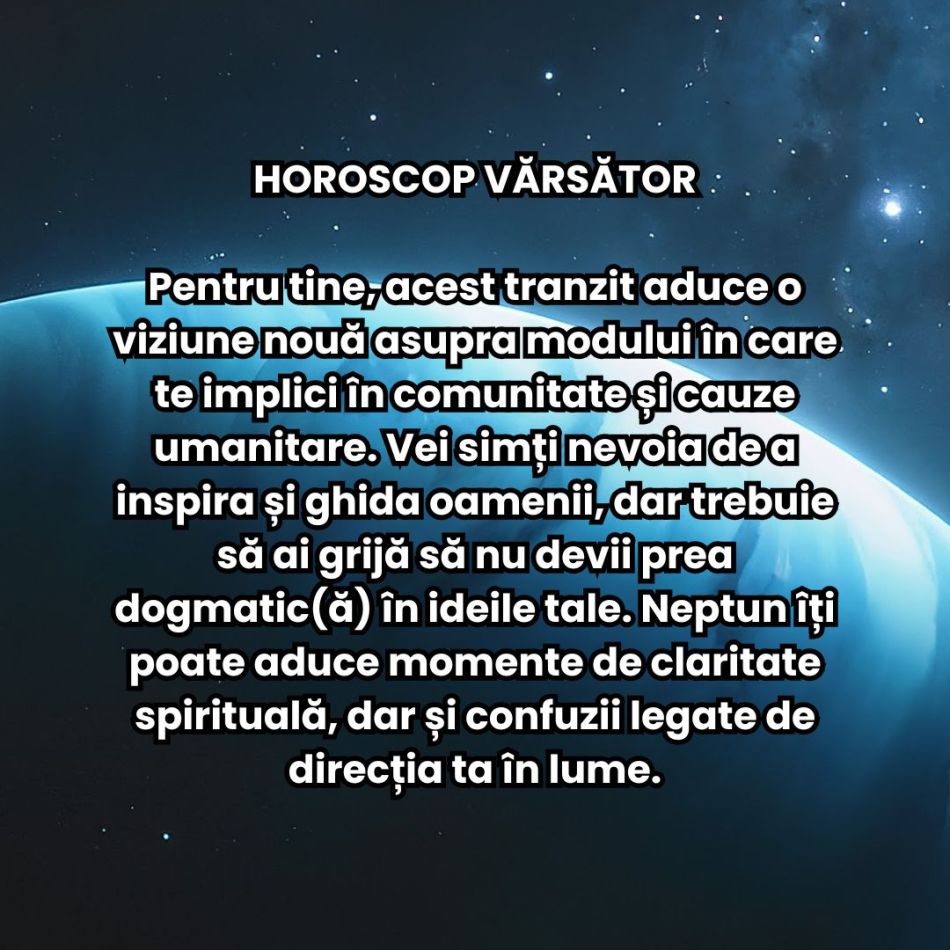 HOROSCOP VĂRSĂTOR

Pentru tine, acest tranzit aduce o viziune nouă asupra modului în care te implici în comunitate și cauze umanitare. Vei simți nevoia de a inspira și ghida oamenii, dar trebuie să ai grijă să nu devii prea dogmatic(ă) în ideile tale. Neptun îți poate aduce momente de claritate spirituală, dar și confuzii legate de direcția ta în lume.